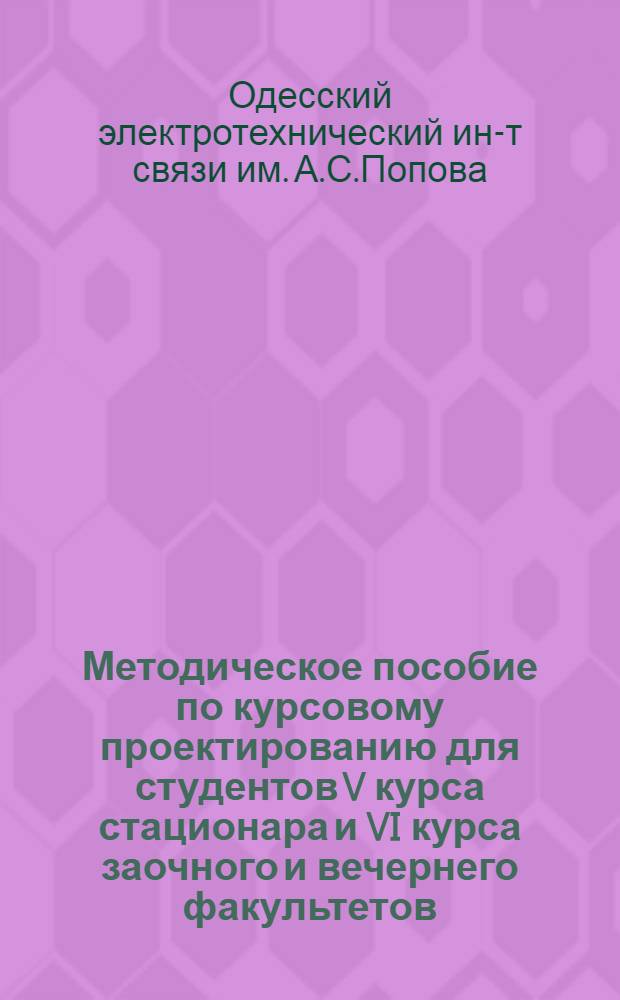 Одесский электротехнический ин-т связи им. А.С.Попова

Методическое пособие по курсовому проектированию для студентов V курса стационара и VI курса заочного и вечернего факультетов